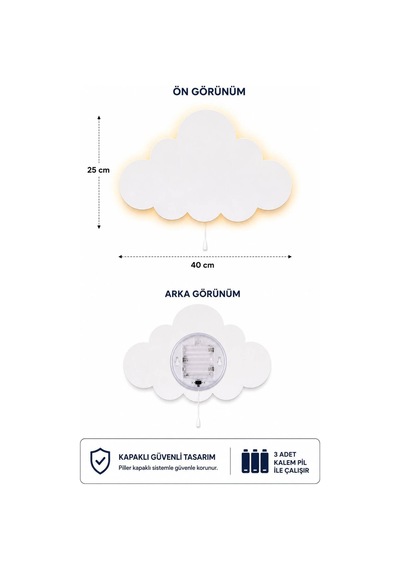 ÖN GÖRÜNÜM

25 cm

40 cm

ARKA GÖRÜNÜM

KAPAKLI GÜVENLİ TASARIM
Piller kapaklı sistemle güvenle korunur.

3 ADET
KALEM PİL
İLE ÇALIŞIR